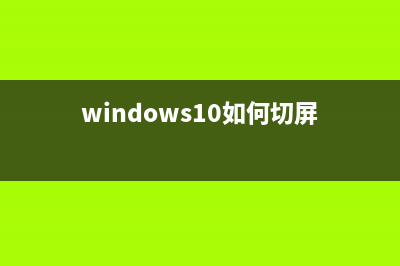 windows10如何切屏